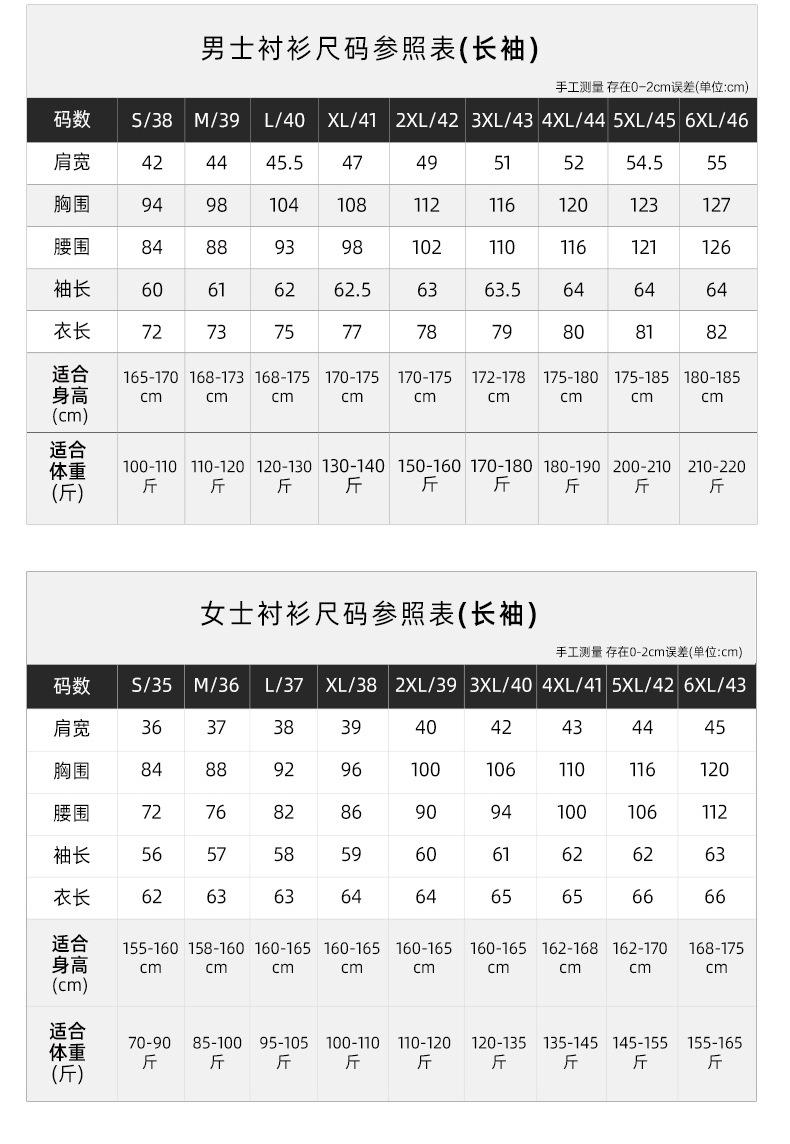 男士衬衫尺码参照表(长袖)

手工测量 存在0-2cm误差(单位:cm)

| 码数 | S/38 | M/39 | L/40 | XL/41 | 2XL/42 | 3XL/43 | 4XL/44 | 5XL/45 | 6XL/46 |
|---|---|---|---|---|---|---|---|---|---|
| 肩宽 | 42 | 44 | 45.5 | 47 | 49 | 51 | 52 | 54.5 | 55 |
| 胸围 | 94 | 98 | 104 | 108 | 112 | 116 | 120 | 123 | 127 |
| 腰围 | 84 | 88 | 93 | 98 | 102 | 110 | 116 | 121 | 126 |
| 袖长 | 60 | 61 | 62 | 62.5 | 63 | 63.5 | 64 | 64 | 64 |
| 衣长 | 72 | 73 | 75 | 77 | 78 | 79 | 80 | 81 | 82 |
| 适合身高(cm) | 165-170 cm | 168-173 cm | 168-175 cm | 170-175 cm | 170-175 cm | 172-178 cm | 175-180 cm | 175-185 cm | 180-185 cm |
| 适合体重(斤) | 100-110 斤 | 110-120 斤 | 120-130 斤 | 130-140 斤 | 150-160 斤 | 170-180 斤 | 180-190 斤 | 200-210 斤 | 210-220 斤 |

女士衬衫尺码参照表(长袖)

手工测量 存在0-2cm误差(单位:cm)

| 码数 | S/35 | M/36 | L/37 | XL/38 | 2XL/39 | 3XL/40 | 4XL/41 | 5XL/42 | 6XL/43 |
|---|---|---|---|---|---|---|---|---|---|
| 肩宽 | 36 | 37 | 38 | 39 | 40 | 42 | 43 | 44 | 45 |
| 胸围 | 84 | 88 | 92 | 96 | 100 | 106 | 110 | 116 | 120 |
| 腰围 | 72 | 76 | 82 | 86 | 90 | 94 | 100 | 106 | 112 |
| 袖长 | 56 | 57 | 58 | 59 | 60 | 61 | 62 | 62 | 63 |
| 衣长 | 62 | 63 | 63 | 64 | 64 | 65 | 65 | 66 | 66 |
| 适合身高(cm) | 155-160 cm | 158-160 cm | 160-165 cm | 160-165 cm | 160-165 cm | 160-165 cm | 162-168 cm | 162-170 cm | 168-175 cm |
| 适合体重(斤) | 70-90 斤 | 85-100 斤 | 95-105 斤 | 100-110 斤 | 110-120 斤 | 120-135 斤 | 135-145 斤 | 145-155 斤 | 155-165 斤 |